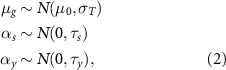 $\mu_g \sim N(\mu_0, \sigma_T)$
$\alpha_s \sim N(0, \tau_s)$
$\alpha_y \sim N(0, \tau_y),$ (2)